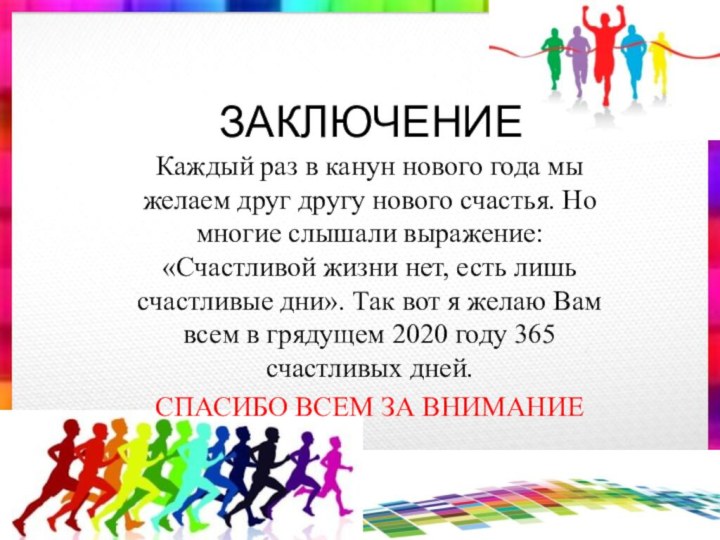 ЗАКЛЮЧЕНИЕ

Каждый раз в канун нового года мы желаем друг другу нового счастья. Но многие слышали выражение: «Счастливой жизни нет, есть лишь счастливые дни». Так вот я желаю Вам всем в грядущем 2020 году 365 счастливых дней.

СПАСИБО ВСЕМ ЗА ВНИМАНИЕ